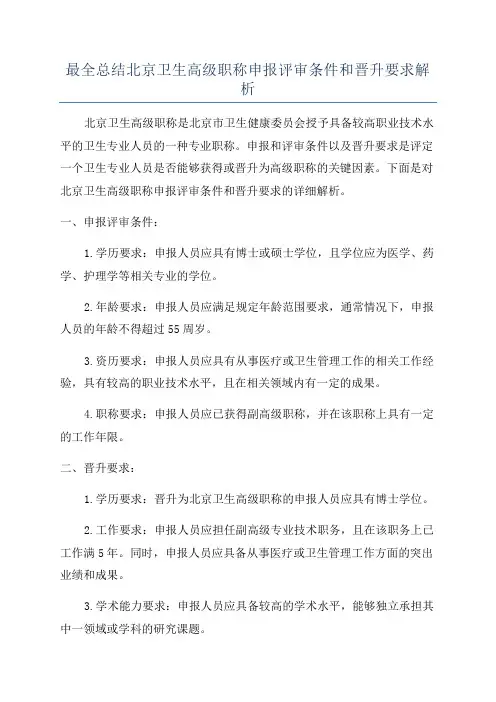 最全总结北京卫生高级职称申报评审条件和晋升要求解析

北京卫生高级职称是北京市卫生健康委员会授予具备较高职业技术水平的卫生专业人员的一种专业职称。申报和评审条件以及晋升要求是评定一个卫生专业人员是否能够获得或晋升为高级职称的关键因素。下面是对北京卫生高级职称申报评审条件和晋升要求的详细解析。

一、申报评审条件：

1.学历要求：申报人员应具有博士或硕士学位，且学位应为医学、药学、护理学等相关专业的学位。

2.年龄要求：申报人员应满足规定年龄范围要求，通常情况下，申报人员的年龄不得超过55周岁。

3.资历要求：申报人员应具有从事医疗或卫生管理工作的相关工作经验，具有较高的职业技术水平，且在相关领域内有一定的成果。

4.职称要求：申报人员应已获得副高级职称，并在该职称上具有一定的工作年限。

二、晋升要求：

1.学历要求：晋升为北京卫生高级职称的申报人员应具有博士学位。

2.工作要求：申报人员应担任副高级专业技术职务，且在该职务上已工作满5年。同时，申报人员应具备从事医疗或卫生管理工作方面的突出业绩和成果。

3.学术能力要求：申报人员应具备较高的学术水平，能够独立承担其中一领域或学科的研究课题。